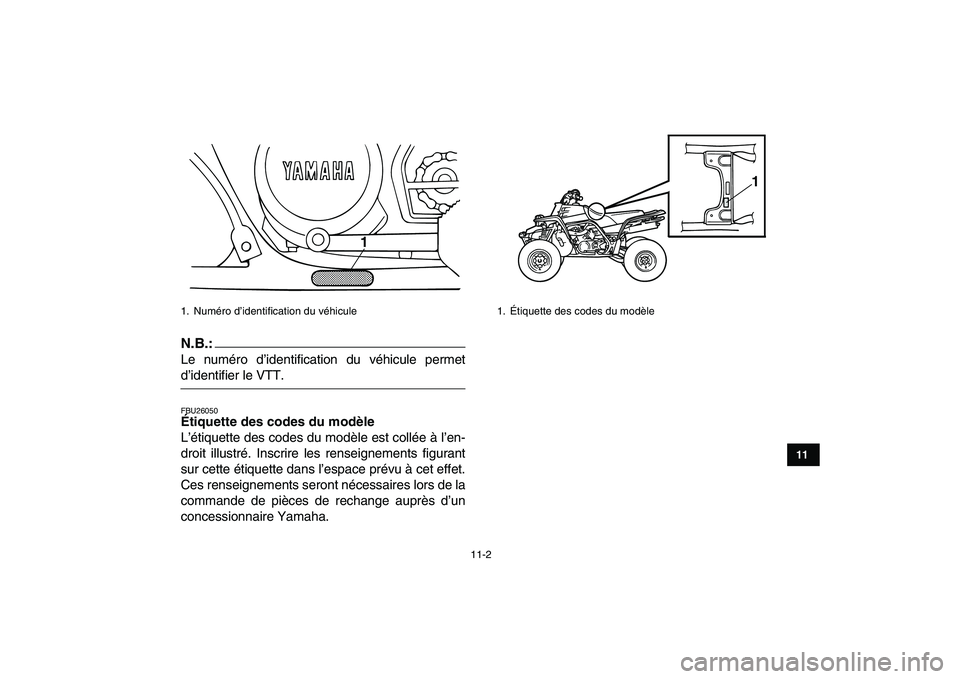 YAMAHA

1

1. Numéro d'identification du véhicule

N.B.:
Le numéro d'identification du véhicule permet d'identifier le VTT.

FBU26050
Étiquette des codes du modèle
L'étiquette des codes du modèle est collée à l'endroit illustré. Inscrire les renseignements figurant sur cette étiquette dans l'espace prévu à cet effet. Ces renseignements seront nécessaires lors de la commande de pièces de rechange auprès d'un concessionnaire Yamaha.

1

1. Étiquette des codes du modèle

11

11-2

carmanualsonline.info